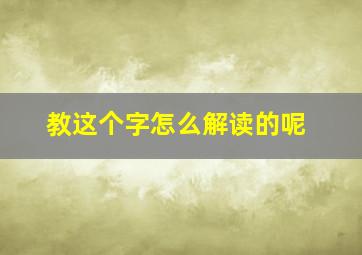 教这个字怎么解读的呢